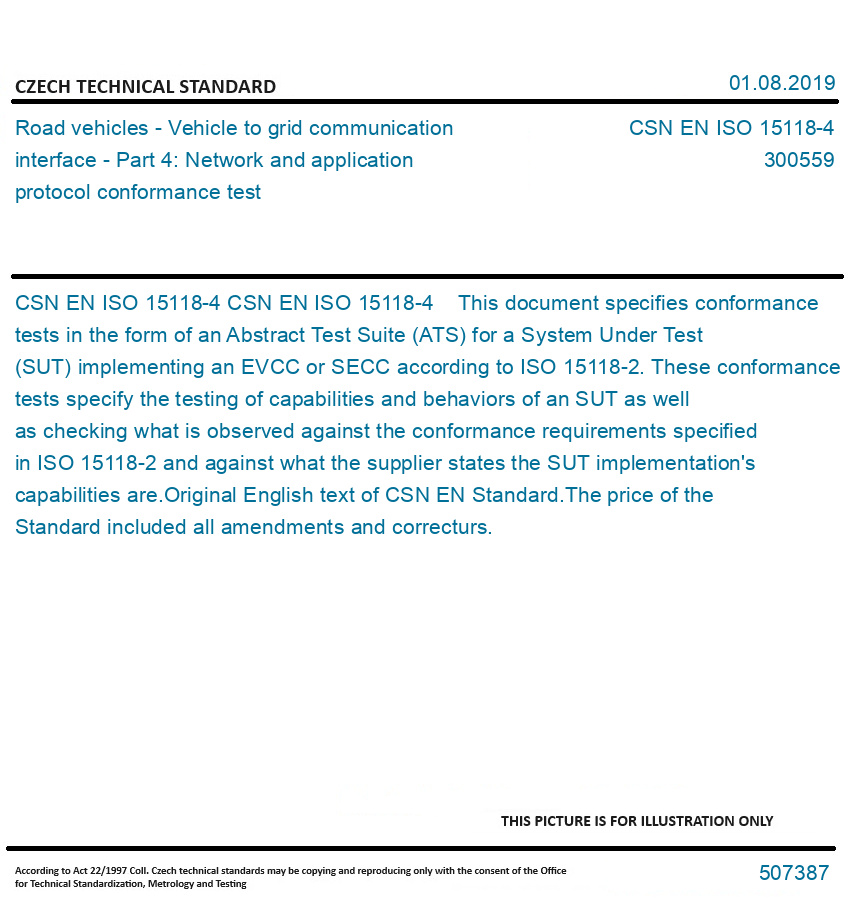 CZECH TECHNICAL STANDARD

01.08.2019

Road vehicles - Vehicle to grid communication interface - Part 4: Network and application protocol conformance test

CSN EN ISO 15118-4
300559

CSN EN ISO 15118-4 CSN EN ISO 15118-4 This document specifies conformance tests in the form of an Abstract Test Suite (ATS) for a System Under Test (SUT) implementing an EVCC or SECC according to ISO 15118-2. These conformance tests specify the testing of capabilities and behaviors of an SUT as well as checking what is observed against the conformance requirements specified in ISO 15118-2 and against what the supplier states the SUT implementation's capabilities are.Original English text of CSN EN Standard.The price of the Standard included all amendments and correcturs.

THIS PICTURE IS FOR ILLUSTRATION ONLY

According to Act 22/1997 Coll. Czech technical standards may be copying and reproducing only with the consent of the Office for Technical Standardization, Metrology and Testing

507387